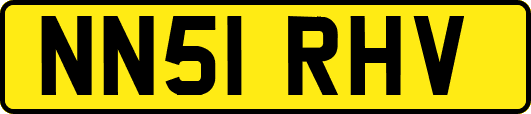 NN51 RHV